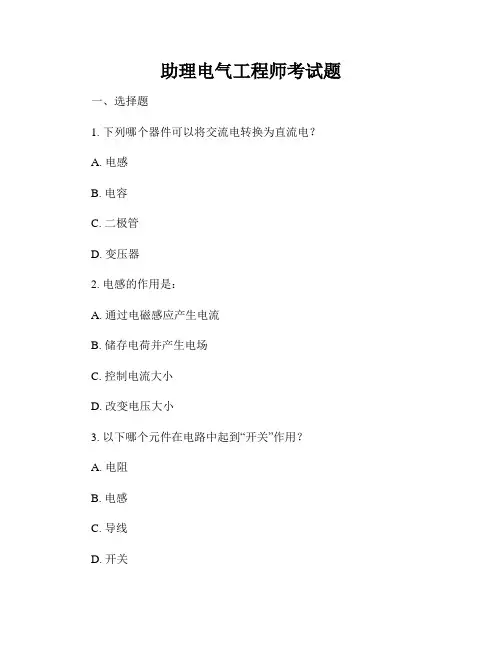 助理电气工程师考试题

一、选择题

1. 下列哪个器件可以将交流电转换为直流电？

A. 电感

B. 电容

C. 二极管

D. 变压器

2. 电感的作用是：

A. 通过电磁感应产生电流

B. 储存电荷并产生电场

C. 控制电流大小

D. 改变电压大小

3. 以下哪个元件在电路中起到“开关”作用？

A. 电阻

B. 电感

C. 导线

D. 开关